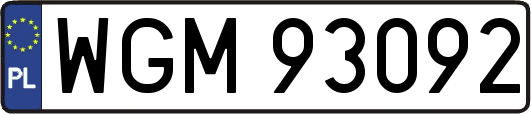 PL
WGM 93092